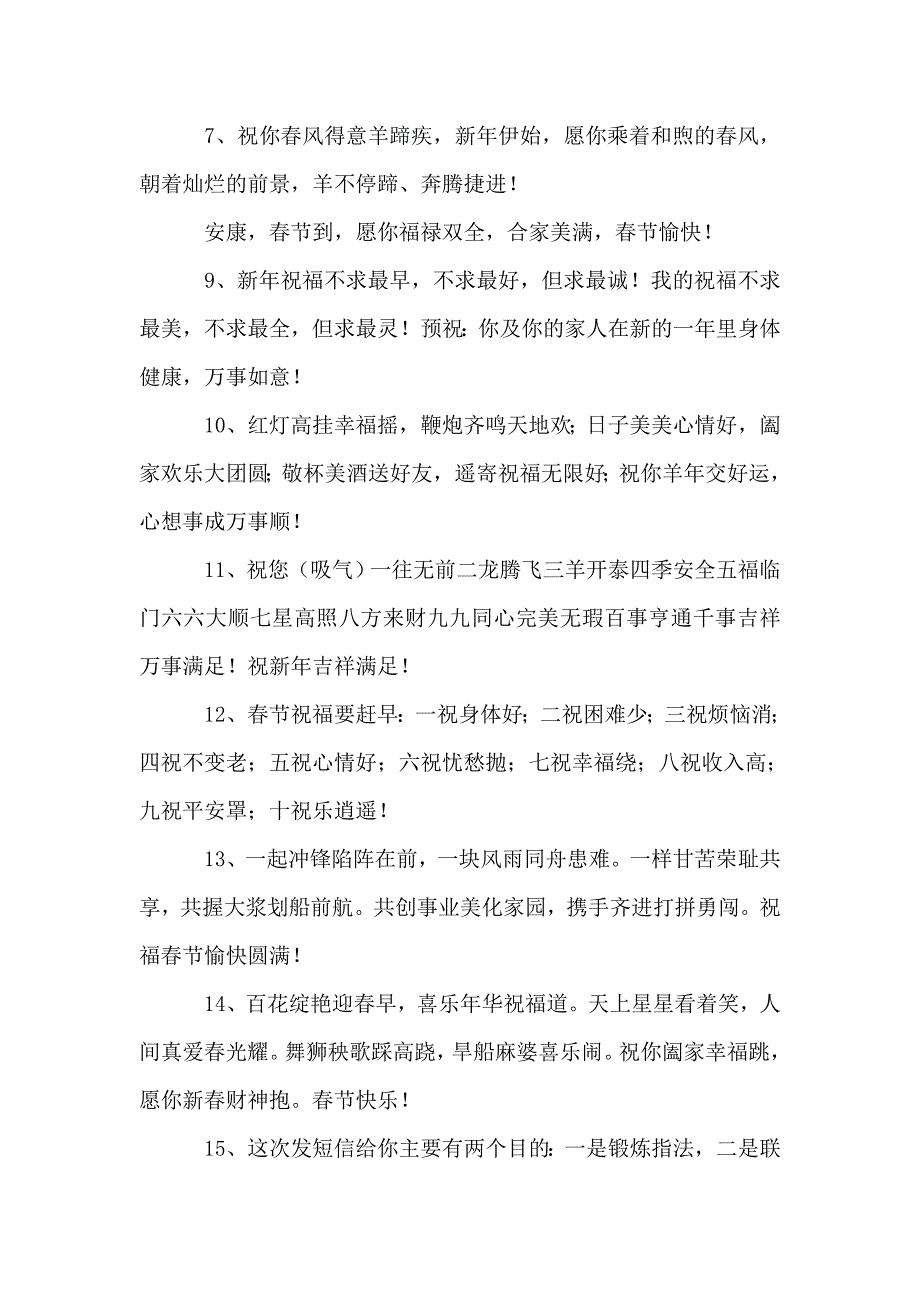 7、祝你春风得意羊蹄疾，新年伊始，愿你乘着和煦的春风，朝着灿烂的前景，羊不停蹄、奔腾捷进！

安康，春节到，愿你福禄双全，合家美满，春节愉快！

9、新年祝福不求最早，不求最好，但求最诚！我的祝福不求最美，不求最全，但求最灵！预祝：你及你的家人在新的一年里身体健康，万事如意！

10、红灯高挂幸福摇，鞭炮齐鸣天地欢；日子美美心情好，阖家欢乐大团圆；敬杯美酒送好友，遥寄祝福无限好；祝你羊年交好运，心想事成万事顺！

11、祝您（吸气）一往无前二龙腾飞三羊开泰四季安全五福临门六六大顺七星高照八方来财九九同心完美无瑕百事亨通千事吉祥万事满足！祝新年吉祥满足！

12、春节祝福要赶早：一祝身体好；二祝困难少；三祝烦恼消；四祝不变老；五祝心情好；六祝忧愁抛；七祝幸福绕；八祝收入高；九祝平安罩；十祝乐逍遥！

13、一起冲锋陷阵在前，一块风雨同舟患难。一样甘苦荣耻共享，共握大浆划船前航。共创事业美化家园，携手齐进打拼勇闯。祝福春节愉快圆满！

14、百花绽艳迎春早，喜乐年华祝福道。天上星星看着笑，人间真爱春光耀。舞狮秧歌踩高跷，旱船麻婆喜乐闹。祝你阖家幸福跳，愿你新春财神抱。春节快乐！

15、这次发短信给你主要有两个目的：一是锻炼指法，二是联